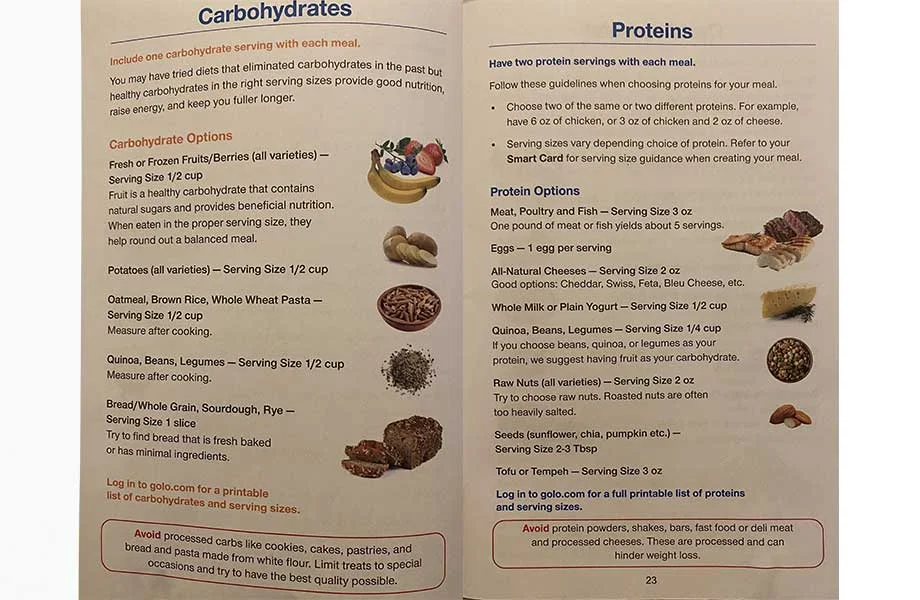 Carbohydrates

Include one carbohydrate serving with each meal.

You may have tried diets that eliminated carbohydrates in the past but healthy carbohydrates in the right serving sizes provide good nutrition, raise energy, and keep you fuller longer.

Carbohydrate Options

Fresh or Frozen Fruits/Berries (all varieties) — Serving Size 1/2 cup
Fruit is a healthy carbohydrate that contains natural sugars and provides beneficial nutrition. When eaten in the proper serving size, they help round out a balanced meal.

Potatoes (all varieties) — Serving Size 1/2 cup

Oatmeal, Brown Rice, Whole Wheat Pasta — Serving Size 1/2 cup
Measure after cooking.

Quinoa, Beans, Legumes — Serving Size 1/2 cup
Measure after cooking.

Bread/Whole Grain, Sourdough, Rye — Serving Size 1 slice
Try to find bread that is fresh baked or has minimal ingredients.

Log in to golo.com for a printable list of carbohydrates and serving sizes.

Avoid processed carbs like cookies, cakes, pastries, and bread and pasta made from white flour. Limit treats to special occasions and try to have the best quality possible.

Proteins

Have two protein servings with each meal.

Follow these guidelines when choosing proteins for your meal.

• Choose two of the same or two different proteins. For example, have 6 oz of chicken, or 3 oz of chicken and 2 oz of cheese.

• Serving sizes vary depending choice of protein. Refer to your Smart Card for serving size guidance when creating your meal.

Protein Options

Meat, Poultry and Fish — Serving Size 3 oz
One pound of meat or fish yields about 5 servings.

Eggs — 1 egg per serving

All-Natural Cheeses — Serving Size 2 oz
Good options: Cheddar, Swiss, Feta, Bleu Cheese, etc.

Whole Milk or Plain Yogurt — Serving Size 1/2 cup

Quinoa, Beans, Legumes — Serving Size 1/4 cup
If you choose beans, quinoa, or legumes as your protein, we suggest having fruit as your carbohydrate.

Raw Nuts (all varieties) — Serving Size 2 oz
Try to choose raw nuts. Roasted nuts are often too heavily salted.

Seeds (sunflower, chia, pumpkin etc.) — Serving Size 2-3 Tbsp

Tofu or Tempeh — Serving Size 3 oz

Log in to golo.com for a full printable list of proteins and serving sizes.

Avoid protein powders, shakes, bars, fast food or deli meat and processed cheeses. These are processed and can hinder weight loss.

23